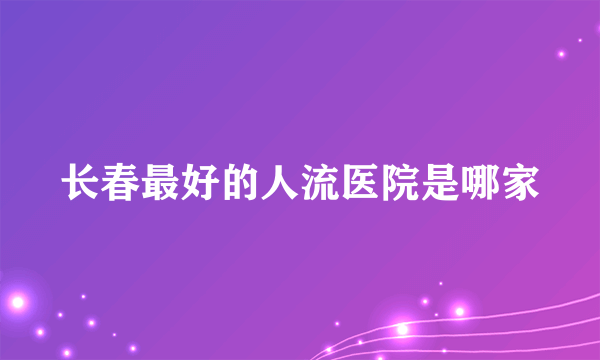 长春最好的人流医院是哪家